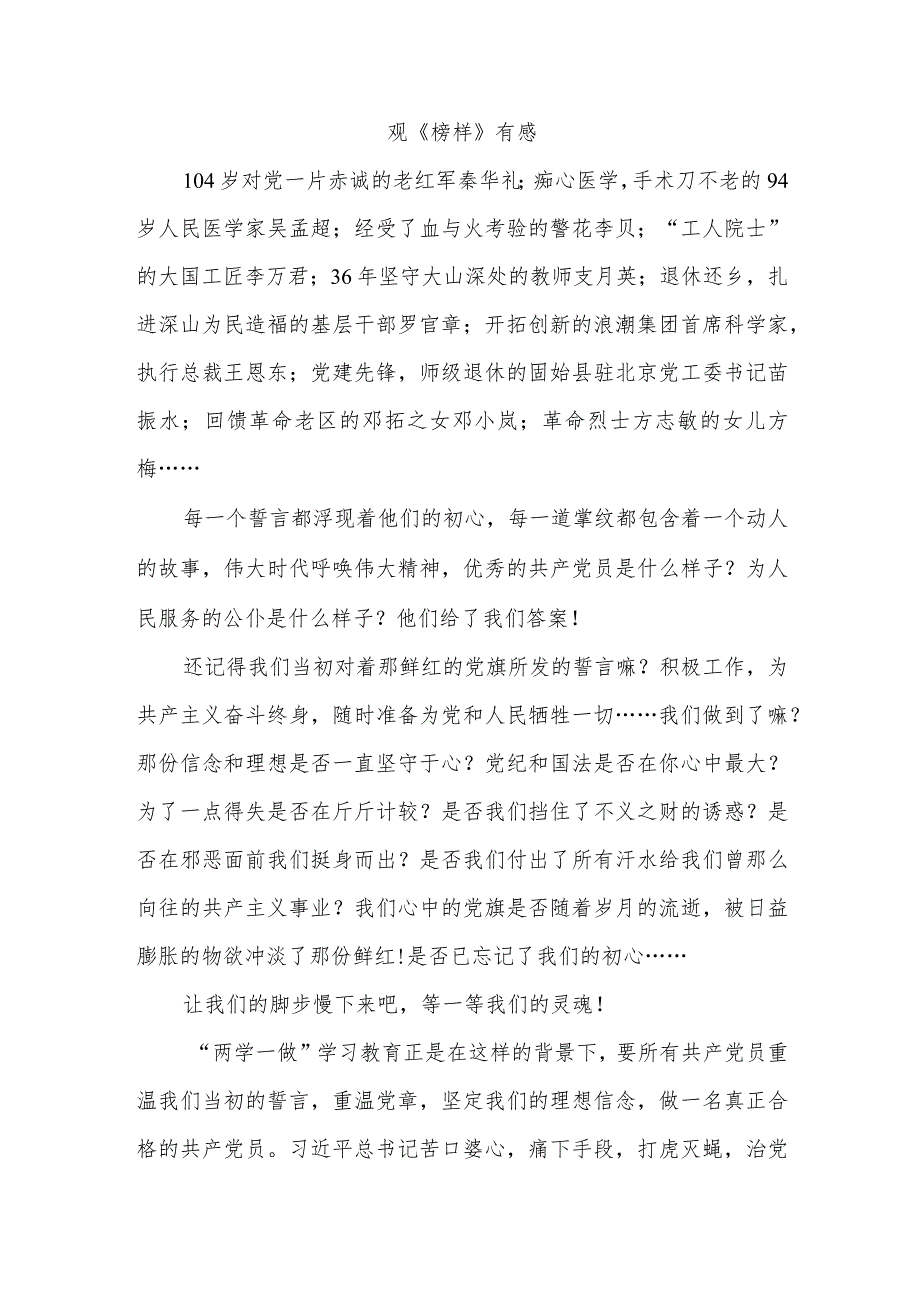 观《榜样》有感

104岁对党一片赤诚的老红军秦华礼;痴心医学,手术刀不老的94岁人民医学家吴孟超；经受了血与火考验的警花李贝；“工人院士”的大国工匠李万君；36年坚守大山深处的教师支月英；退休还乡，扎进深山为民造福的基层干部罗官章；开拓创新的浪潮集团首席科学家，执行总裁王恩东；党建先锋，师级退休的固始县驻北京党工委书记苗振水；回馈革命老区的邓拓之女邓小岚；革命烈士方志敏的女儿方梅……

每一个誓言都浮现着他们的初心，每一道掌纹都包含着一个动人的故事，伟大时代呼唤伟大精神，优秀的共产党员是什么样子？为人民服务的公仆是什么样子？他们给了我们答案！

还记得我们当初对着那鲜红的党旗所发的誓言嘛？积极工作，为共产主义奋斗终身，随时准备为党和人民牺牲一切……我们做到了嘛？那份信念和理想是否一直坚守于心？党纪和国法是否在你心中最大？为了一点得失是否在斤斤计较？是否我们挡住了不义之财的诱惑？是否在邪恶面前我们挺身而出？是否我们付出了所有汗水给我们曾那么向往的共产主义事业？我们心中的党旗是否随着岁月的流逝，被日益膨胀的物欲冲淡了那份鲜红!是否已忘记了我们的初心……

让我们的脚步慢下来吧，等一等我们的灵魂！

“两学一做”学习教育正是在这样的背景下，要所有共产党员重温我们当初的誓言，重温党章，坚定我们的理想信念，做一名真正合格的共产党员。习近平总书记苦口婆心，痛下手段，打虎灭蝇，治党